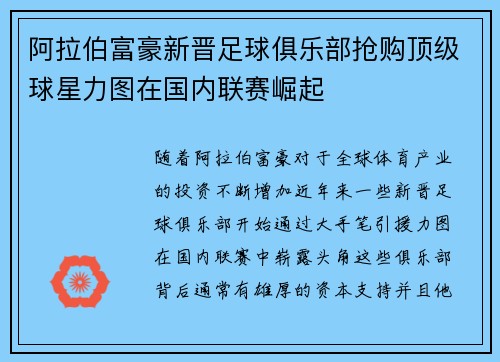 阿拉伯富豪新晋足球俱乐部抢购顶级球星力图在国内联赛崛起

随着阿拉伯富豪对于全球体育产业的投资不断增加近年来一些新晋足球俱乐部开始通过大手笔引援力图在国内联赛中崭露头角这些俱乐部背后通常有雄厚的资本支持并且他